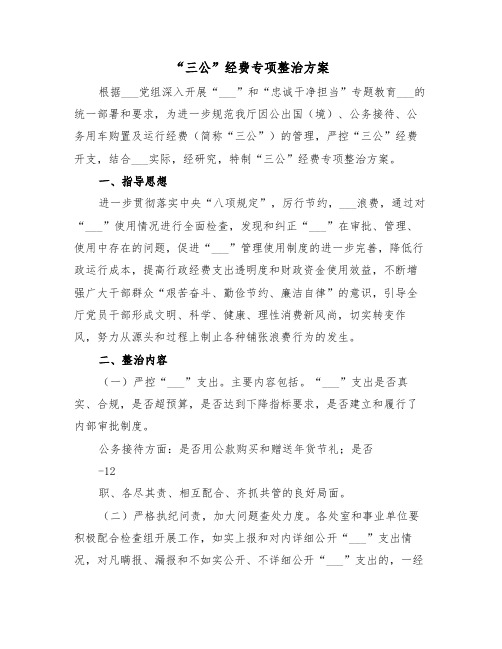 “三公”经费专项整治方案

根据___党组深入开展“___”和“忠诚干净担当”专题教育___的统一部署和要求，为进一步规范我厅因公出国（境）、公务接待、公务用车购置及运行经费（简称“三公”）的管理，严控“三公”经费开支，结合___实际，经研究，特制“三公”经费专项整治方案。

一、指导思想

进一步贯彻落实中央“八项规定”，厉行节约，___浪费，通过对“___”使用情况进行全面检查，发现和纠正“___”在审批、管理、使用中存在的问题，促进“___”管理使用制度的进一步完善，降低行政运行成本，提高行政经费支出透明度和财政资金使用效益，不断增强广大干部群众“艰苦奋斗、勤俭节约、廉洁自律”的意识，引导全厅党员干部形成文明、科学、健康、理性消费新风尚，切实转变作风，努力从源头和过程上制止各种铺张浪费行为的发生。

二、整治内容

（一）严控“___”支出。主要内容包括。“___”支出是否真实、合规，是否超预算，是否达到下降指标要求，是否建立和履行了内部审批制度。

公务接待方面：是否用公款购买和赠送年货节礼；是否

-12

职、各尽其责、相互配合、齐抓共管的良好局面。

（二）严格执纪问责，加大问题查处力度。各处室和事业单位要积极配合检查组开展工作，如实上报和对内详细公开“___”支出情况，对凡瞒报、漏报和不如实公开、不详细公开“___”支出的，一经